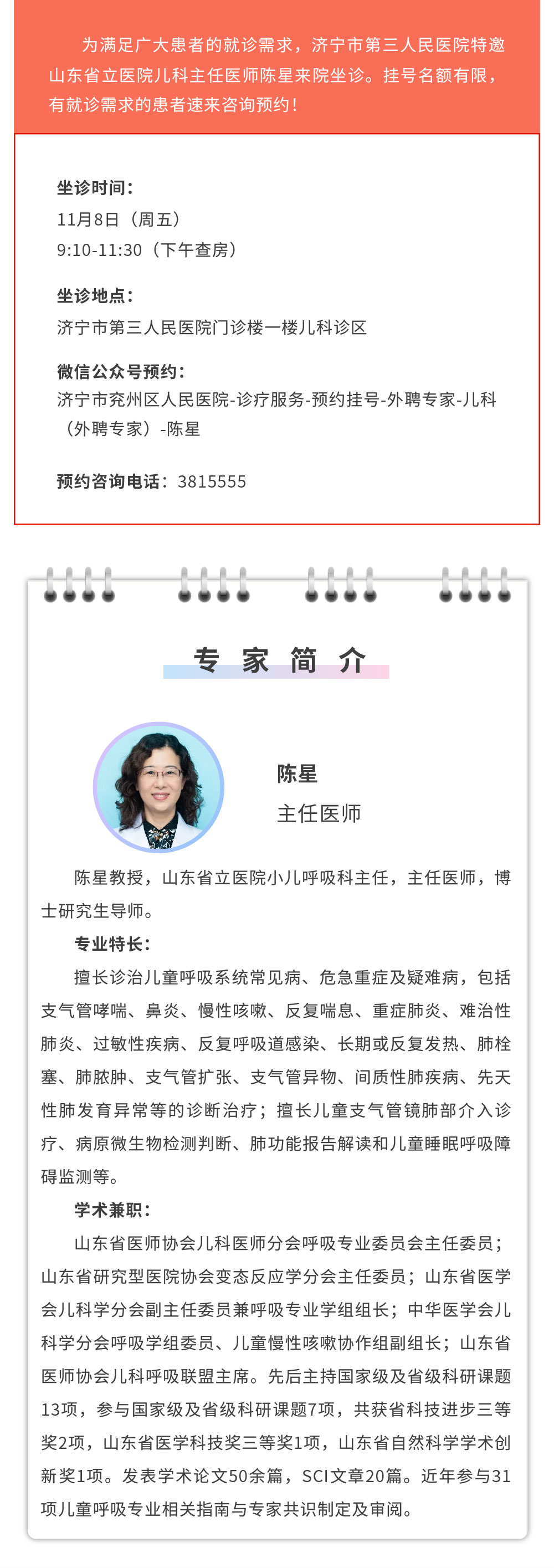 为满足广大患者的就诊需求，济宁市第三人民医院特邀山东省立医院儿科主任医师陈星来院坐诊。挂号名额有限，有就诊需求的患者速来咨询预约！

坐诊时间：
11月8日（周五）
9:10-11:30（下午查房）

坐诊地点：
济宁市第三人民医院门诊楼一楼儿科诊区

微信公众号预约：
济宁市兖州区人民医院-诊疗服务-预约挂号-外聘专家-儿科（外聘专家）-陈星

预约咨询电话：3815555

专家简介

陈星
主任医师

陈星教授，山东省立医院小儿呼吸科主任，主任医师，博士研究生导师。

专业特长：

擅长诊治儿童呼吸系统常见病、危急重症及疑难病，包括支气管哮喘、鼻炎、慢性咳嗽、反复喘息、重症肺炎、难治性肺炎、过敏性疾病、反复呼吸道感染、长期或反复发热、肺栓塞、肺脓肿、支气管扩张、支气管异物、间质性肺疾病、先天性肺发育异常等的诊断治疗；擅长儿童支气管镜肺部介入诊疗、病原微生物检测判断、肺功能报告解读和儿童睡眠呼吸障碍监测等。

学术兼职：

山东省医师协会儿科医师分会呼吸专业委员会主任委员；山东省研究型医院协会变态反应学分会主任委员；山东省医学会儿科学分会副主任委员兼呼吸专业学组组长；中华医学会儿科学分会呼吸学组委员、儿童慢性咳嗽协作组副组长；山东省医师协会儿科呼吸联盟主席。先后主持国家级及省级科研课题13项，参与国家级及省级科研课题7项，共获省科技进步三等奖2项，山东省医学科技奖三等奖1项，山东省自然科学学术创新奖1项。发表学术论文50余篇，SCI文章20篇。近年参与31项儿童呼吸专业相关指南与专家共识制定及审阅。